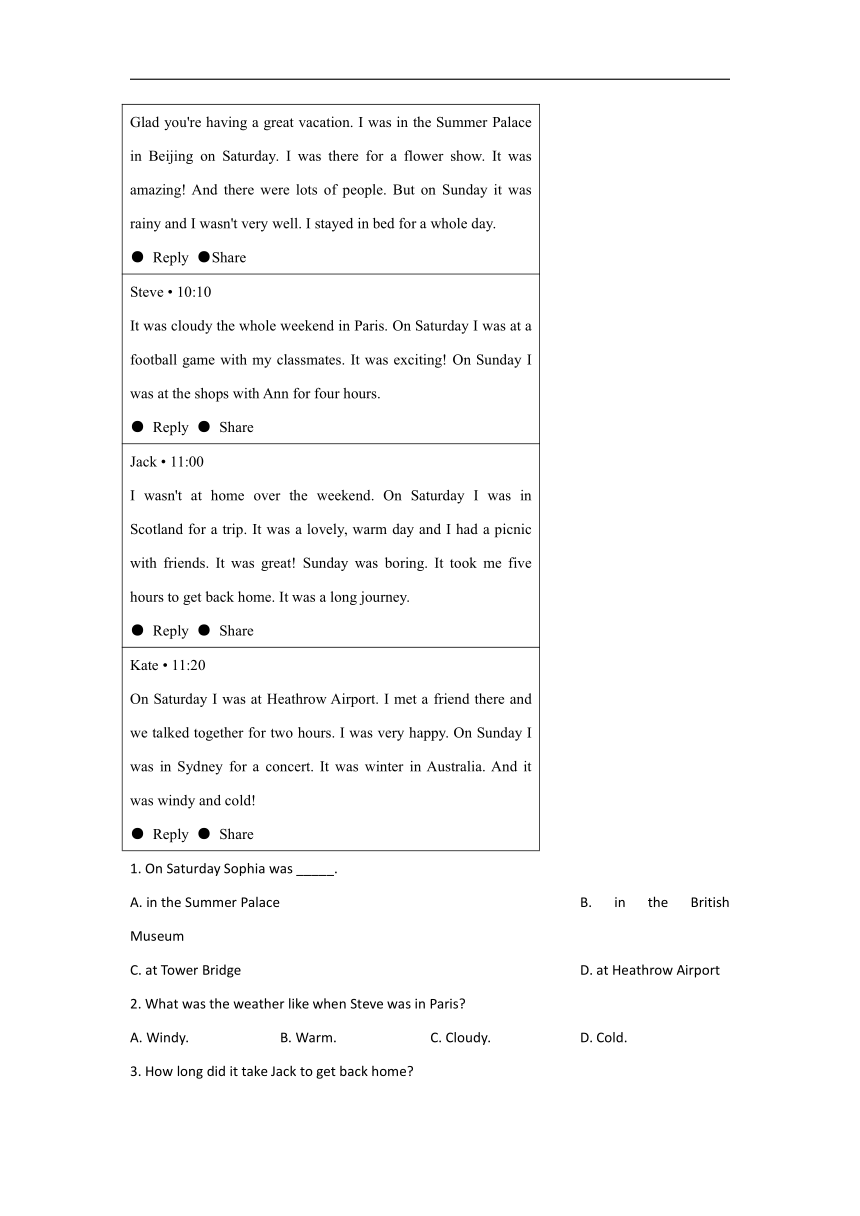 Glad you're having a great vacation. I was in the Summer Palace in Beijing on Saturday. I was there for a flower show. It was amazing! And there were lots of people. But on Sunday it was rainy and I wasn't very well. I stayed in bed for a whole day.

● Reply ●Share

Steve • 10:10

It was cloudy the whole weekend in Paris. On Saturday I was at a football game with my classmates. It was exciting! On Sunday I was at the shops with Ann for four hours.

● Reply ● Share

Jack • 11:00

I wasn't at home over the weekend. On Saturday I was in Scotland for a trip. It was a lovely, warm day and I had a picnic with friends. It was great! Sunday was boring. It took me five hours to get back home. It was a long journey.

● Reply ● Share

Kate • 11:20

On Saturday I was at Heathrow Airport. I met a friend there and we talked together for two hours. I was very happy. On Sunday I was in Sydney for a concert. It was winter in Australia. And it was windy and cold!

● Reply ● Share

1. On Saturday Sophia was _____.

A. in the Summer Palace
B. in the British Museum
C. at Tower Bridge
D. at Heathrow Airport

2. What was the weather like when Steve was in Paris?

A. Windy.
B. Warm.
C. Cloudy.
D. Cold.

3. How long did it take Jack to get back home?